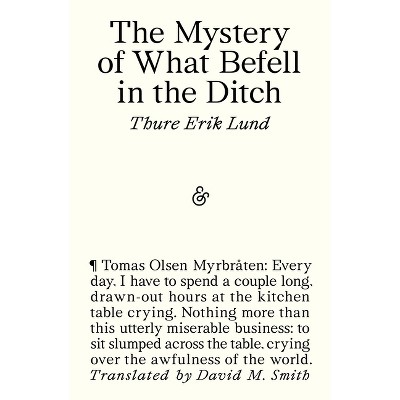 The Mystery of What Befell in the Ditch

Thure Erik Lund

&

¶ Tomas Olsen Myrbråten: Every day, I have to spend a couple long, drawn-out hours at the kitchen table crying. Nothing more than this utterly miserable business: to sit slumped across the table, crying over the awfulness of the world.

Translated by David M. Smith